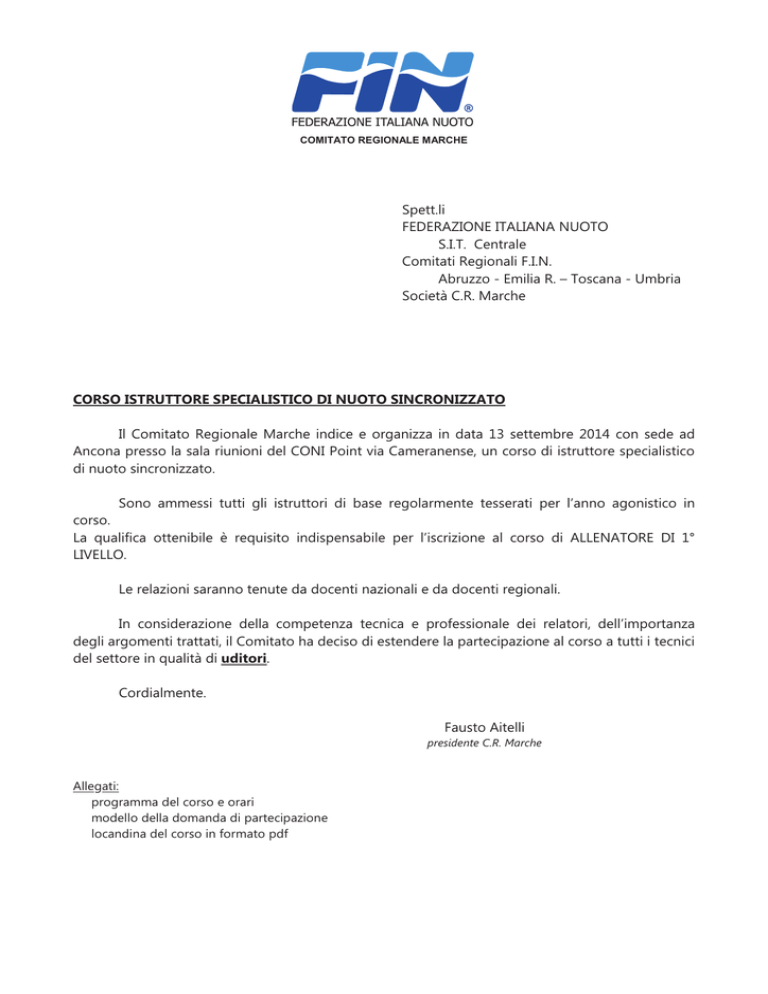 FIN®
FEDERAZIONE ITALIANA NUOTO
COMITATO REGIONALE MARCHE

Spett.li
FEDERAZIONE ITALIANA NUOTO
S.I.T. Centrale
Comitati Regionali F.I.N.
Abruzzo - Emilia R. – Toscana - Umbria
Società C.R. Marche

CORSO ISTRUTTORE SPECIALISTICO DI NUOTO SINCRONIZZATO

Il Comitato Regionale Marche indice e organizza in data 13 settembre 2014 con sede ad Ancona presso la sala riunioni del CONI Point via Cameranense, un corso di istruttore specialistico di nuoto sincronizzato.

Sono ammessi tutti gli istruttori di base regolarmente tesserati per l'anno agonistico in corso.
La qualifica ottenibile è requisito indispensabile per l'iscrizione al corso di ALLENATORE DI 1° LIVELLO.

Le relazioni saranno tenute da docenti nazionali e da docenti regionali.

In considerazione della competenza tecnica e professionale dei relatori, dell'importanza degli argomenti trattati, il Comitato ha deciso di estendere la partecipazione al corso a tutti i tecnici del settore in qualità di uditori.

Cordialmente.

Fausto Aitelli
presidente C.R. Marche

Allegati:
programma del corso e orari
modello della domanda di partecipazione
locandina del corso in formato pdf